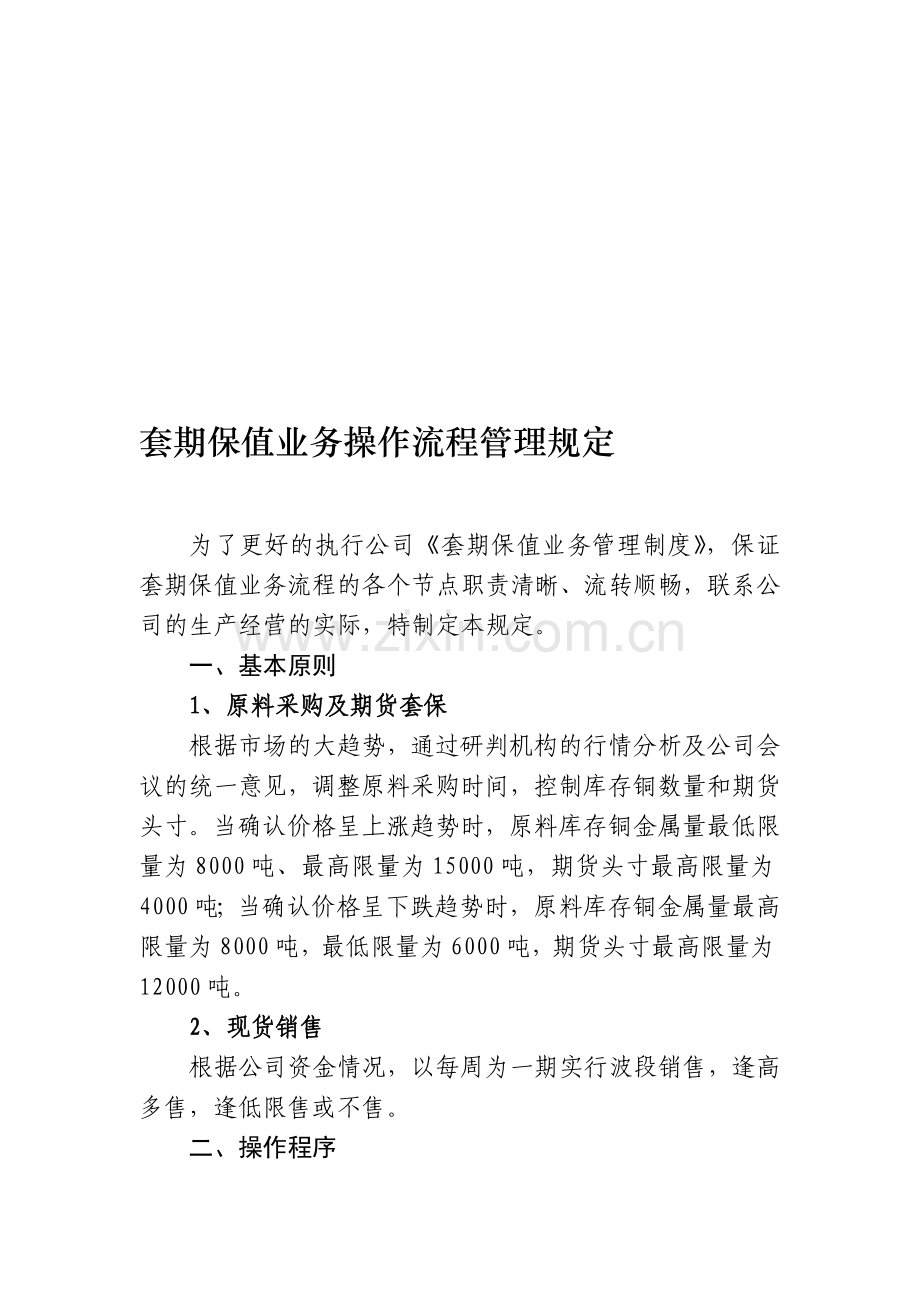 套期保值业务操作流程管理规定

为了更好的执行公司《套期保值业务管理制度》，保证套期保值业务流程的各个节点职责清晰、流转顺畅，联系公司的生产经营的实际，特制定本规定。

一、基本原则

1、原料采购及期货套保

根据市场的大趋势，通过研判机构的行情分析及公司会议的统一意见，调整原料采购时间，控制库存铜数量和期货头寸。当确认价格呈上涨趋势时，原料库存铜金属量最低限量为8000吨、最高限量为15000吨，期货头寸最高限量为4000吨；当确认价格呈下跌趋势时，原料库存铜金属量最高限量为8000吨，最低限量为6000吨，期货头寸最高限量为12000吨。

2、现货销售

根据公司资金情况，以每周为一期实行波段销售，逢高多售，逢低限售或不售。

二、操作程序

www.zixin.com.cn